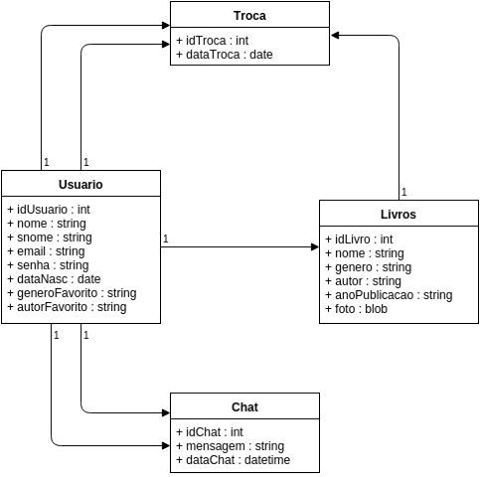 Troca
+ idTroca : int
+ dataTroca : date

1 1

Usuario
+ idUsuario : int
+ nome : string
+ snome : string
+ email : string
+ senha : string
+ dataNasc : date
+ generoFavorito : string
+ autorFavorito : string

1

1

Livros
+ idLivro : int
+ nome : string
+ genero : string
+ autor : string
+ anoPublicacao : string
+ foto : blob

1 1

Chat
+ idChat : int
+ mensagem : string
+ dataChat : datetime